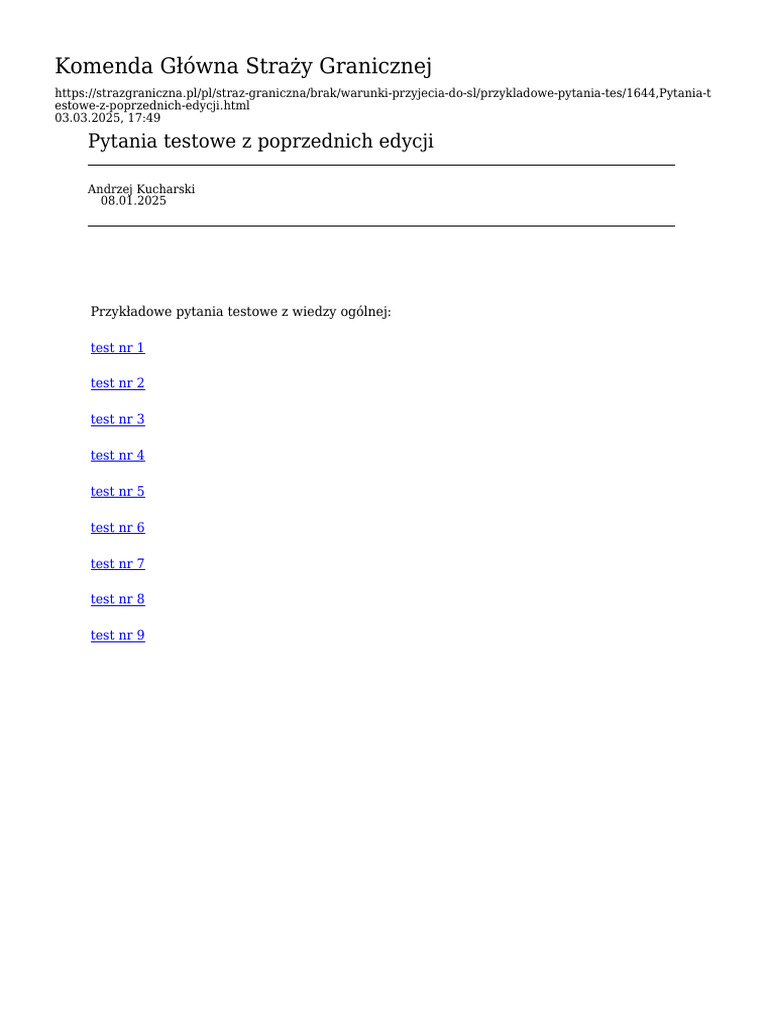 Komenda Główna Straży Granicznej

https://strazgraniczna.pl/pl/straz-graniczna/brak/warunki-przyjecia-do-sl/przykladowe-pytania-tes/1644,Pytania-testowe-z-poprzednich-edycji.html
03.03.2025, 17:49

Pytania testowe z poprzednich edycji

Andrzej Kucharski
08.01.2025

Przykładowe pytania testowe z wiedzy ogólnej:

test nr 1

test nr 2

test nr 3

test nr 4

test nr 5

test nr 6

test nr 7

test nr 8

test nr 9